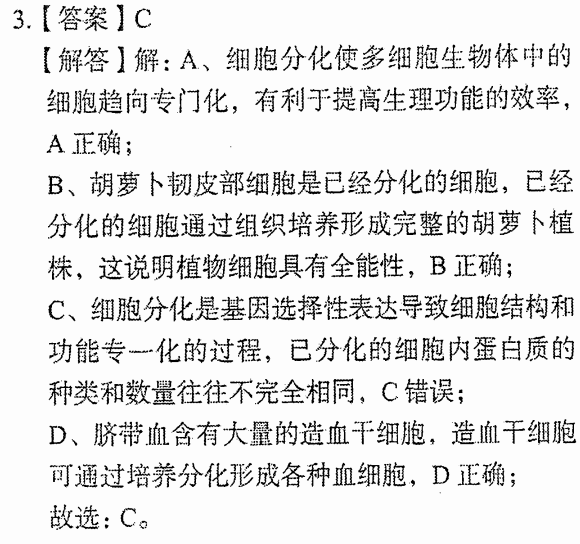 3.【答案】C
【解答】解：A、细胞分化使多细胞生物体中的细胞趋向专门化，有利于提高生理功能的效率，A 正确；
B、胡萝卜韧皮部细胞是已经分化的细胞，已经分化的细胞通过组织培养形成完整的胡萝卜植株，这说明植物细胞具有全能性，B 正确；
C、细胞分化是基因选择性表达导致细胞结构和功能专一化的过程，已分化的细胞内蛋白质的种类和数量往往不完全相同，C 错误；
D、脐带血含有大量的造血干细胞，造血干细胞可通过培养分化形成各种血细胞，D 正确；
故选：C。